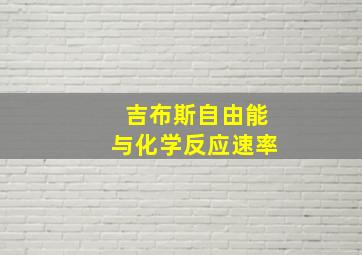 吉布斯自由能
与化学反应速率